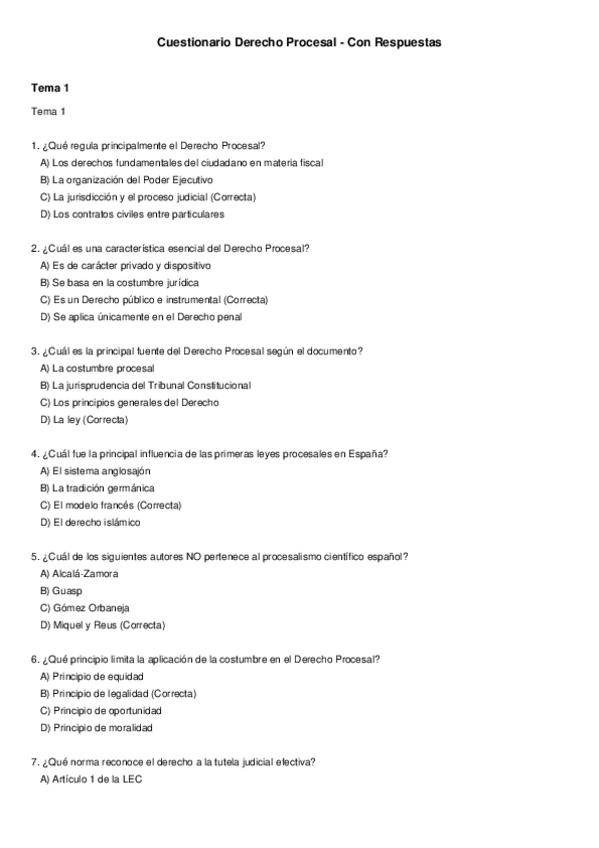 Cuestionario Derecho Procesal - Con Respuestas

Tema 1

Tema 1

1. ¿Qué regula principalmente el Derecho Procesal?
A) Los derechos fundamentales del ciudadano en materia fiscal
B) La organización del Poder Ejecutivo
C) La jurisdicción y el proceso judicial (Correcta)
D) Los contratos civiles entre particulares

2. ¿Cuál es una característica esencial del Derecho Procesal?
A) Es de carácter privado y dispositivo
B) Se basa en la costumbre jurídica
C) Es un Derecho público e instrumental (Correcta)
D) Se aplica únicamente en el Derecho penal

3. ¿Cuál es la principal fuente del Derecho Procesal según el documento?
A) La costumbre procesal
B) La jurisprudencia del Tribunal Constitucional
C) Los principios generales del Derecho
D) La ley (Correcta)

4. ¿Cuál fue la principal influencia de las primeras leyes procesales en España?
A) El sistema anglosajón
B) La tradición germánica
C) El modelo francés (Correcta)
D) El derecho islámico

5. ¿Cuál de los siguientes autores NO pertenece al procesalismo científico español?
A) Alcalá-Zamora
B) Guasp
C) Gómez Orbaneja
D) Miquel y Reus (Correcta)

6. ¿Qué principio limita la aplicación de la costumbre en el Derecho Procesal?
A) Principio de equidad
B) Principio de legalidad (Correcta)
C) Principio de oportunidad
D) Principio de moralidad

7. ¿Qué norma reconoce el derecho a la tutela judicial efectiva?
A) Artículo 1 de la LEC